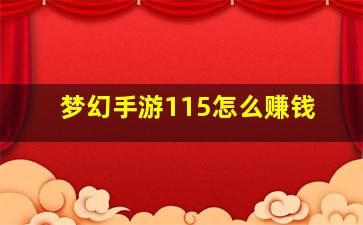 梦幻手游115怎么赚钱